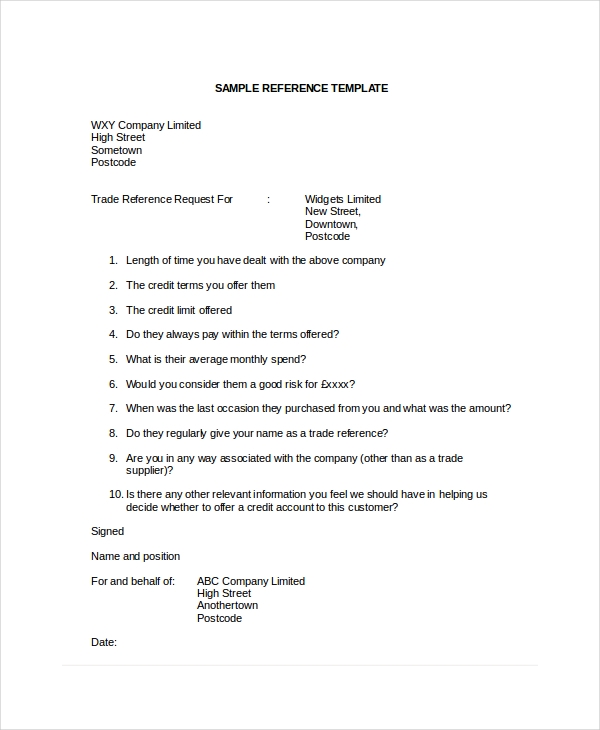 SAMPLE REFERENCE TEMPLATE

WXY Company Limited
High Street
Sometown
Postcode

Trade Reference Request For : Widgets Limited
New Street,
Downtown,
Postcode

1. Length of time you have dealt with the above company

2. The credit terms you offer them

3. The credit limit offered

4. Do they always pay within the terms offered?

5. What is their average monthly spend?

6. Would you consider them a good risk for £xxxx?

7. When was the last occasion they purchased from you and what was the amount?

8. Do they regularly give your name as a trade reference?

9. Are you in any way associated with the company (other than as a trade supplier)?

10. Is there any other relevant information you feel we should have in helping us decide whether to offer a credit account to this customer?

Signed

Name and position

For and behalf of: ABC Company Limited
High Street
Anothertown
Postcode

Date: